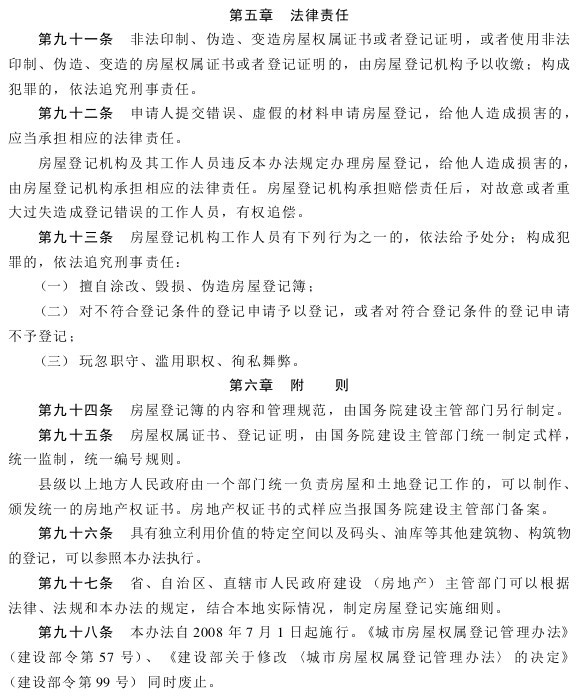 第五章　法律责任

第九十一条　非法印制、伪造、变造房屋权属证书或者登记证明，或者使用非法印制、伪造、变造的房屋权属证书或者登记证明的，由房屋登记机构予以收缴；构成犯罪的，依法追究刑事责任。

第九十二条　申请人提交错误、虚假的材料申请房屋登记，给他人造成损害的，应当承担相应的法律责任。

房屋登记机构及其工作人员违反本办法规定办理房屋登记，给他人造成损害的，由房屋登记机构承担相应的法律责任。房屋登记机构承担赔偿责任后，对故意或者重大过失造成登记错误的工作人员，有权追偿。

第九十三条　房屋登记机构工作人员有下列行为之一的，依法给予处分；构成犯罪的，依法追究刑事责任：

（一）擅自涂改、毁损、伪造房屋登记簿；

（二）对不符合登记条件的登记申请予以登记，或者对符合登记条件的登记申请不予登记；

（三）玩忽职守、滥用职权、徇私舞弊。

第六章　附　　则

第九十四条　房屋登记簿的内容和管理规范，由国务院建设主管部门另行制定。

第九十五条　房屋权属证书、登记证明，由国务院建设主管部门统一制定式样，统一监制，统一编号规则。

县级以上地方人民政府由一个部门统一负责房屋和土地登记工作的，可以制作、颁发统一的房地产权证书。房地产权证书的式样应当报国务院建设主管部门备案。

第九十六条　具有独立利用价值的特定空间以及码头、油库等其他建筑物、构筑物的登记，可以参照本办法执行。

第九十七条　省、自治区、直辖市人民政府建设（房地产）主管部门可以根据法律、法规和本办法的规定，结合本地实际情况，制定房屋登记实施细则。

第九十八条　本办法自2008年7月1日起施行。《城市房屋权属登记管理办法》（建设部令第57号）、《建设部关于修改〈城市房屋权属登记管理办法〉的决定》（建设部令第99号）同时废止。